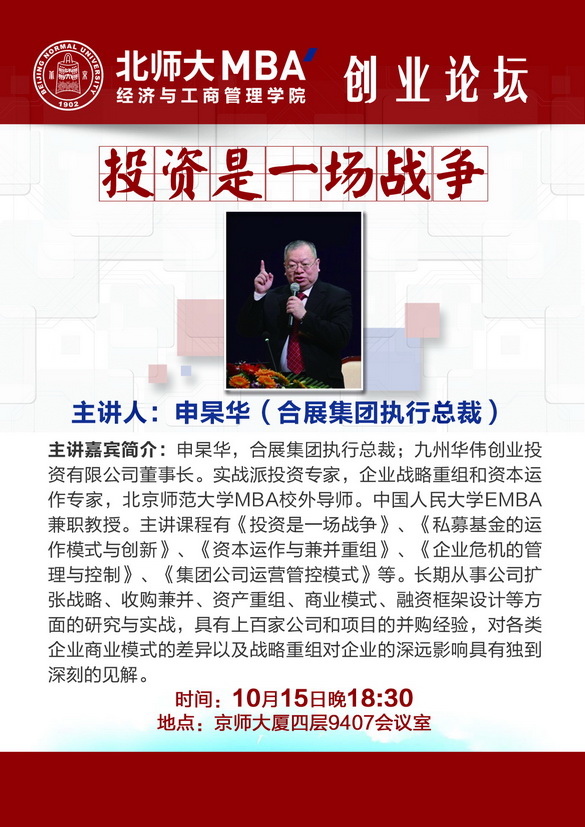 BEIJING NORMAL UNIVERSITY
1902

北师大MBA
经济与工商管理学院

创业论坛

投资是一场战争

主讲人：申杲华（合展集团执行总裁）

主讲嘉宾简介：申杲华，合展集团执行总裁；九州华伟创业投资有限公司董事长。实战派投资专家，企业战略重组和资本运作专家，北京师范大学MBA校外导师。中国人民大学EMBA兼职教授。主讲课程有《投资是一场战争》、《私募基金的运作模式与创新》、《资本运作与兼并重组》、《企业危机的管理与控制》、《集团公司运营管控模式》等。长期从事公司扩张战略、收购兼并、资产重组、商业模式、融资框架设计等方面的研究与实战，具有上百家公司和项目的并购经验，对各类企业商业模式的差异以及战略重组对企业的深远影响具有独到深刻的见解。

时间：10月15日晚18:30
地点：京师大厦四层9407会议室